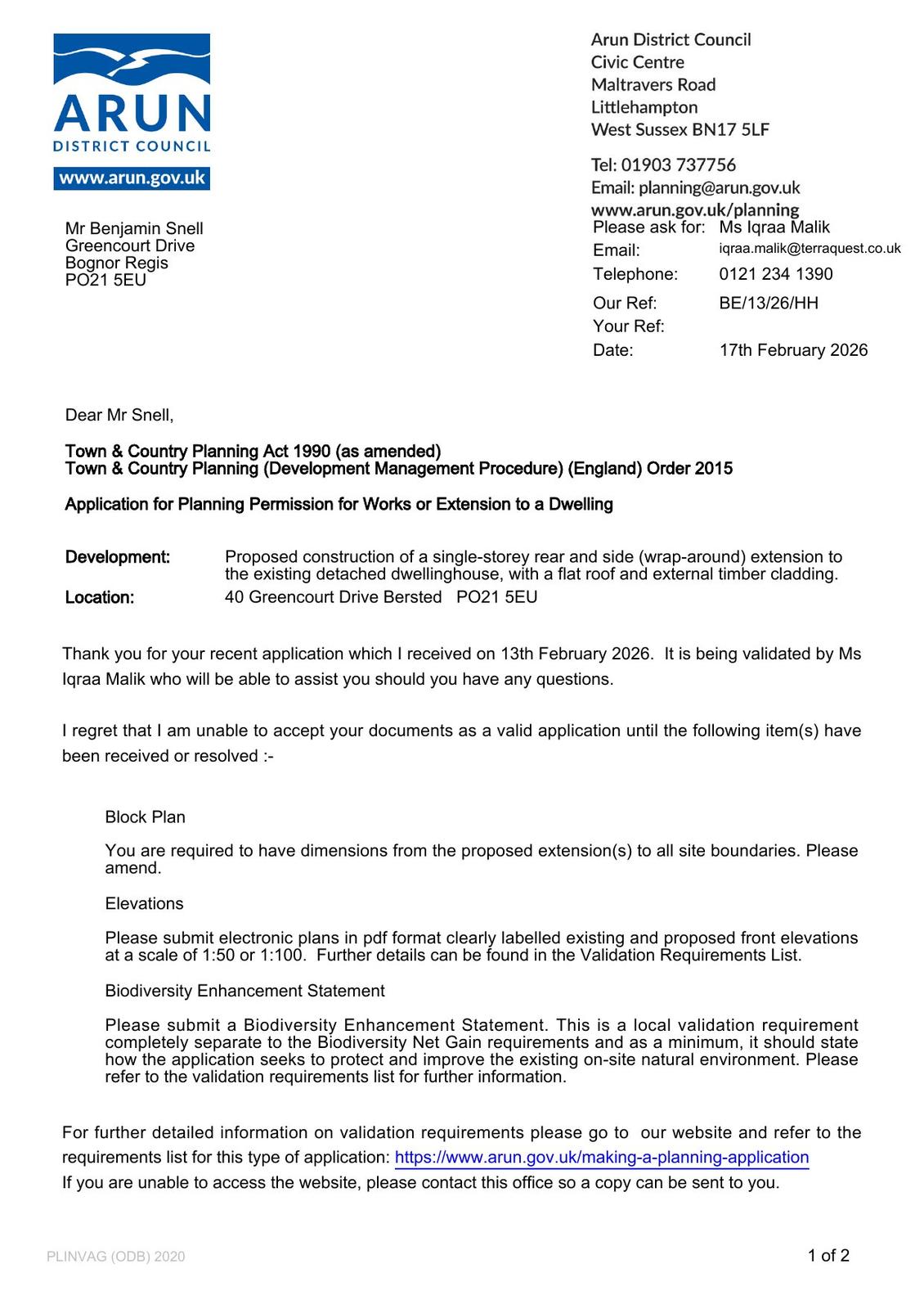 ARUN
DISTRICT COUNCIL
www.arun.gov.uk

Arun District Council
Civic Centre
Maltravers Road
Littlehampton
West Sussex BN17 5LF

Tel: 01903 737756
Email: planning@arun.gov.uk
www.arun.gov.uk/planning

Mr Benjamin Snell
Greencourt Drive
Bognor Regis
PO21 5EU

Please ask for: Ms Iqraa Malik
Email: iqraa.malik@terraquest.co.uk
Telephone: 0121 234 1390
Our Ref: BE/13/26/HH
Your Ref:
Date: 17th February 2026

Dear Mr Snell,

Town & Country Planning Act 1990 (as amended)
Town & Country Planning (Development Management Procedure) (England) Order 2015

Application for Planning Permission for Works or Extension to a Dwelling

Development: Proposed construction of a single-storey rear and side (wrap-around) extension to the existing detached dwellinghouse, with a flat roof and external timber cladding.
Location: 40 Greencourt Drive Bersted PO21 5EU

Thank you for your recent application which I received on 13th February 2026. It is being validated by Ms Iqraa Malik who will be able to assist you should you have any questions.

I regret that I am unable to accept your documents as a valid application until the following item(s) have been received or resolved :-

Block Plan

You are required to have dimensions from the proposed extension(s) to all site boundaries. Please amend.

Elevations

Please submit electronic plans in pdf format clearly labelled existing and proposed front elevations at a scale of 1:50 or 1:100. Further details can be found in the Validation Requirements List.

Biodiversity Enhancement Statement

Please submit a Biodiversity Enhancement Statement. This is a local validation requirement completely separate to the Biodiversity Net Gain requirements and as a minimum, it should state how the application seeks to protect and improve the existing on-site natural environment. Please refer to the validation requirements list for further information.

For further detailed information on validation requirements please go to our website and refer to the requirements list for this type of application: https://www.arun.gov.uk/making-a-planning-application
If you are unable to access the website, please contact this office so a copy can be sent to you.

PLINVAG (ODB) 2020
1 of 2